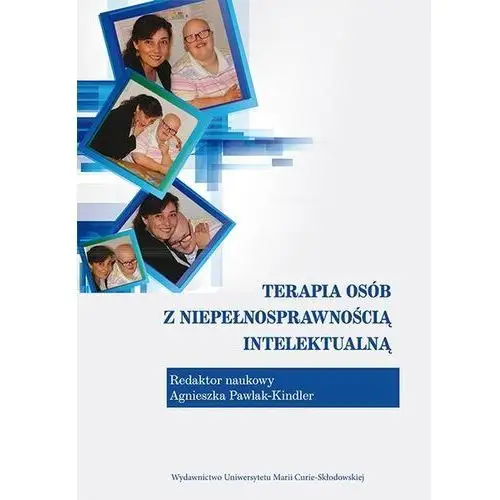 TERAPIA OSÓB
Z NIEPEŁNOSPRAWNOŚCIĄ
INTELEKTUALNĄ

Redaktor naukowy
Agnieszka Pawlak-Kindler

Wydawnictwo Uniwersytetu Marii Curie-Skłodowskiej